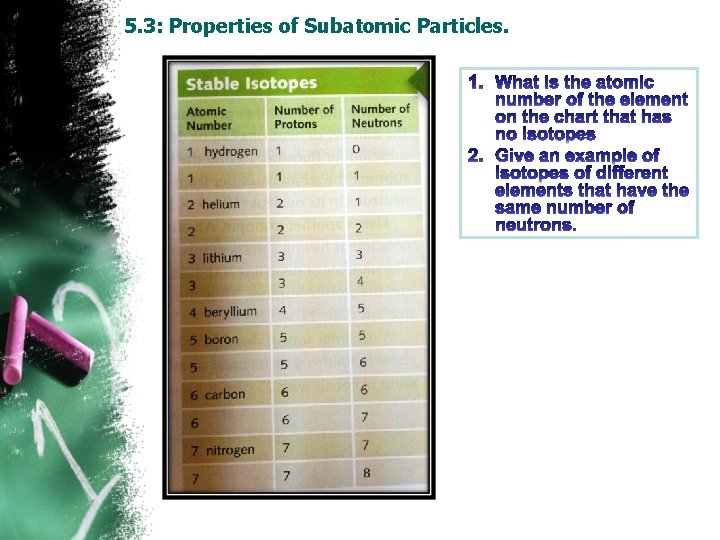 5.3: Properties of Subatomic Particles.

Stable Isotopes

| Atomic Number | Number of Protons | Number of Neutrons |
|---|---|---|
| 1 hydrogen | 1 | 0 |
| 1 | 1 | 1 |
| 2 helium | 2 | 1 |
| 2 | 2 | 2 |
| 3 lithium | 3 | 3 |
| 3 | 3 | 4 |
| 4 beryllium | 4 | 5 |
| 5 boron | 5 | 5 |
| 5 | 5 | 6 |
| 6 carbon | 6 | 6 |
| 6 | 6 | 7 |
| 7 nitrogen | 7 | 7 |
| 7 | 7 | 8 |

1. What is the atomic number of the element on the chart that has no isotopes
2. Give an example of isotopes of different elements that have the same number of neutrons.